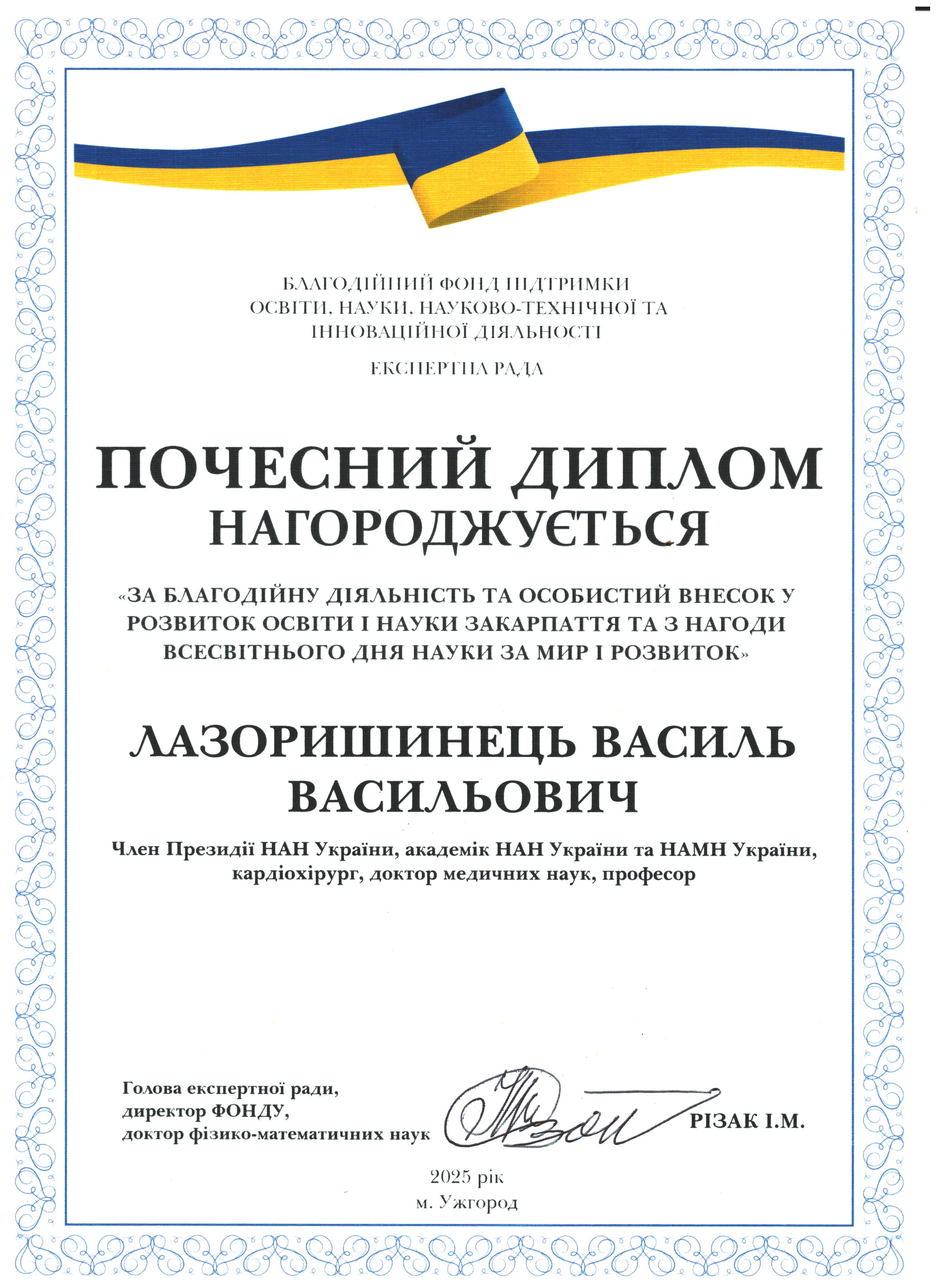 БЛАГОДІЙНИЙ ФОНД ПІДТРИМКИ ОСВІТИ, НАУКИ, НАУКОВО-ТЕХНІЧНОЇ ТА ІННОВАЦІЙНОЇ ДІЯЛЬНОСТІ

ЕКСПЕРТНА РАДА

ПОЧЕСНИЙ ДИПЛОМ
НАГОРОДЖУЄТЬСЯ

«ЗА БЛАГОДІЙНУ ДІЯЛЬНІСТЬ ТА ОСОБИСТИЙ ВНЕСОК У РОЗВИТОК ОСВІТИ І НАУКИ ЗАКАРПАТТЯ ТА З НАГОДИ ВСЕСВІТНЬОГО ДНЯ НАУКИ ЗА МИР І РОЗВИТОК»

ЛАЗОРИШИНЕЦЬ ВАСИЛЬ ВАСИЛЬОВИЧ

Член Президії НАН України, академік НАН України та НАМН України, кардіохірург, доктор медичних наук, професор

Голова експертної ради,
директор ФОНДУ,
доктор фізико-математичних наук

РІЗАК І.М.

2025 рік
м. Ужгород